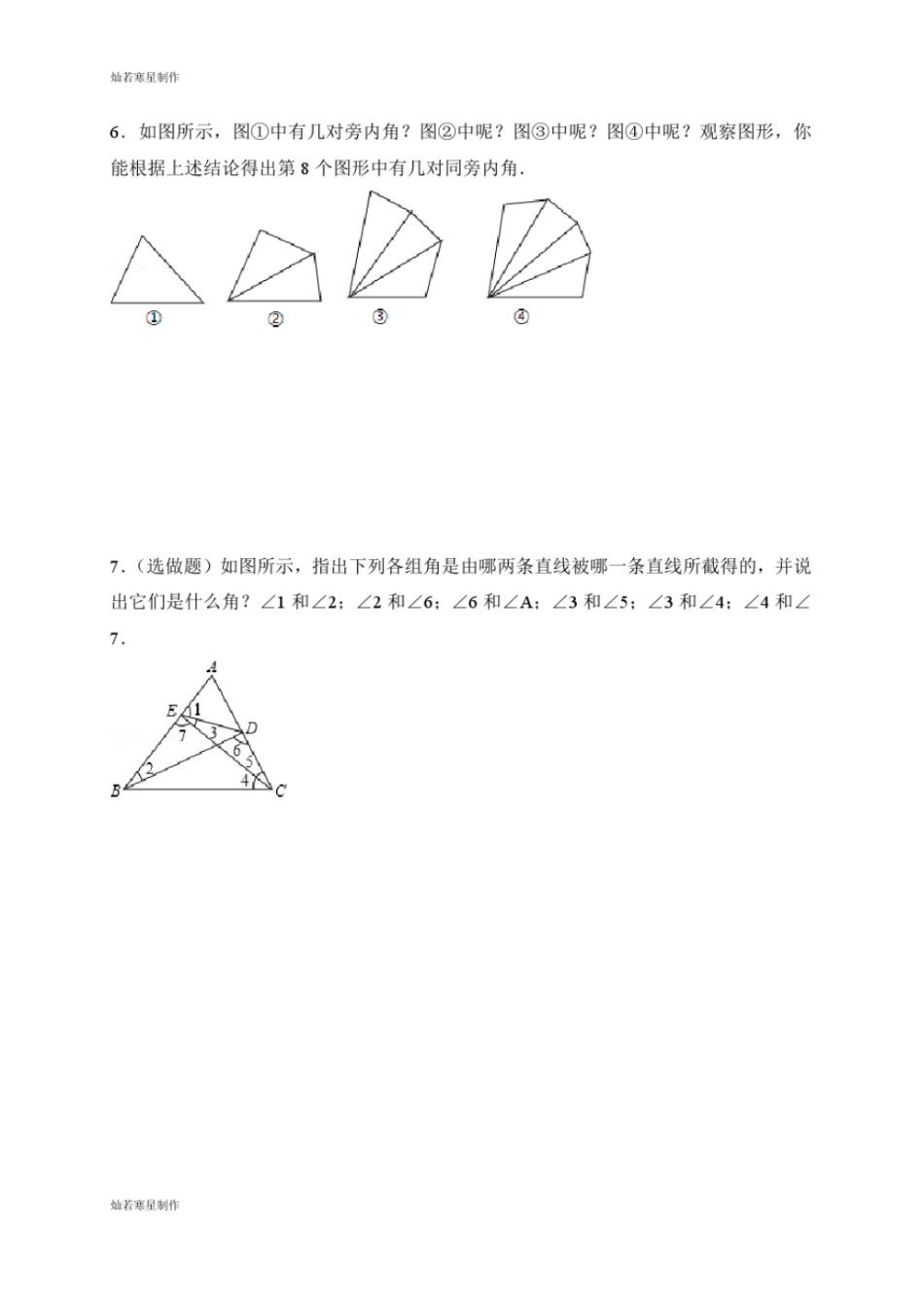 灿若寒星制作

6．如图所示，图①中有几对旁内角？图②中呢？图③中呢？图④中呢？观察图形，你能根据上述结论得出第 8 个图形中有几对同旁内角．

①　②　③　④

7．（选做题）如图所示，指出下列各组角是由哪两条直线被哪一条直线所截得的，并说出它们是什么角？∠1 和∠2；∠2 和∠6；∠6 和∠A；∠3 和∠5；∠3 和∠4；∠4 和∠7．

A
E 1 D
7 3
6
5
2 4
B C

灿若寒星制作